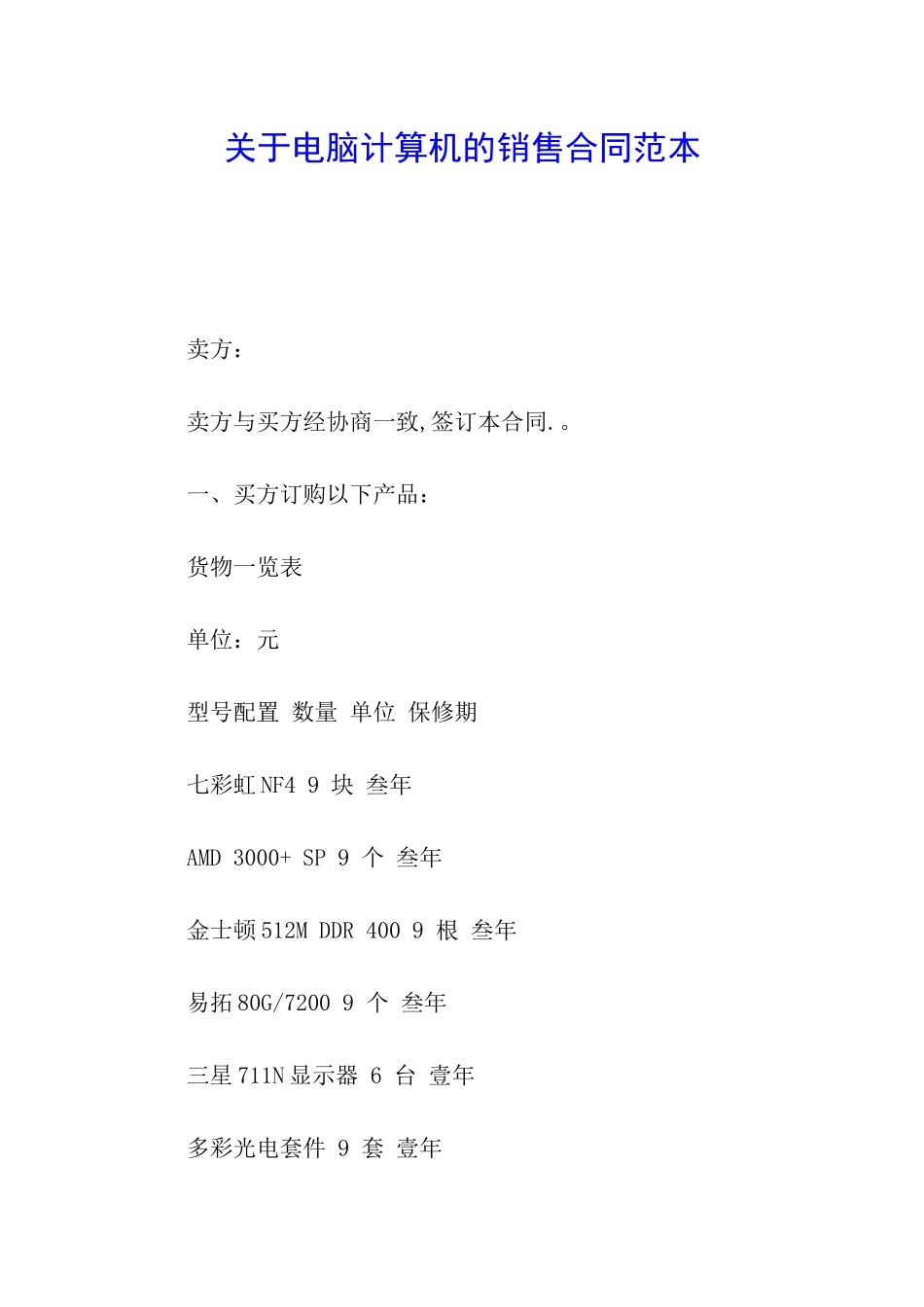 关于电脑计算机的销售合同范本

卖方：

卖方与买方经协商一致,签订本合同.。

一、买方订购以下产品：

货物一览表

单位：元

型号配置 数量 单位 保修期

七彩虹NF4 9 块 叁年

AMD 3000+ SP 9 个 叁年

金士顿512M DDR 400 9 根 叁年

易拓80G/7200 9 个 叁年

三星711N显示器 6 台 壹年

多彩光电套件 9 套 壹年